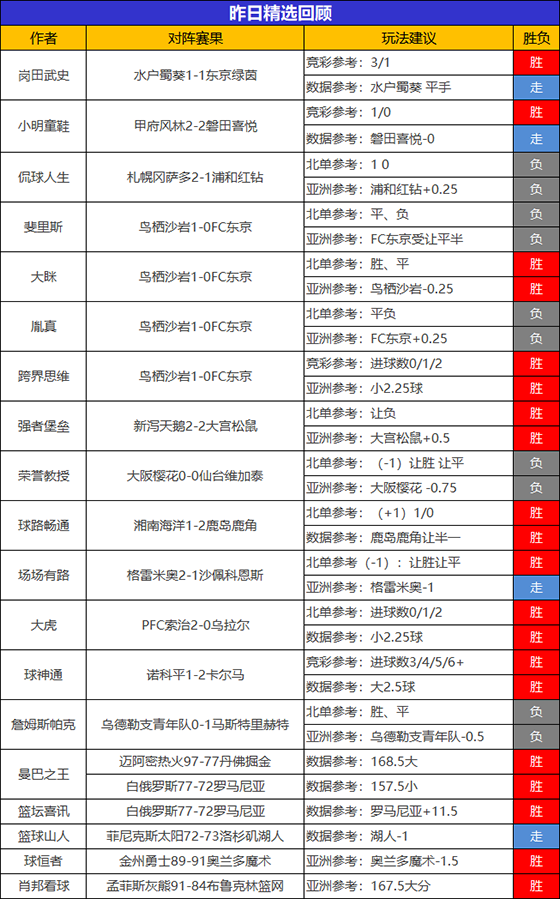 昨日精选回顾

| 作者 | 对阵赛果 | 玩法建议 | 胜负 |
|---|---|---|---|
| 岗田武史 | 水户蜀葵1-1东京绿茵 | 竞彩参考：3/1 | 胜 |
| | | 数据参考：水户蜀葵 平手 | 走 |
| 小明童鞋 | 甲府风林2-2磐田喜悦 | 竞彩参考：1/0 | 胜 |
| | | 数据参考：磐田喜悦-0 | 走 |
| 侃球人生 | 札幌冈萨多2-1浦和红钻 | 北单参考：1 0 | 负 |
| | | 亚洲参考：浦和红钻+0.25 | 负 |
| 斐里斯 | 鸟栖沙岩1-0FC东京 | 北单参考：平、负 | 负 |
| | | 亚洲参考：FC东京受让平半 | 负 |
| 大眯 | 鸟栖沙岩1-0FC东京 | 北单参考：胜、平 | 胜 |
| | | 亚洲参考：鸟栖沙岩-0.25 | 胜 |
| 胤真 | 鸟栖沙岩1-0FC东京 | 北单参考：平负 | 负 |
| | | 亚洲参考：FC东京+0.25 | 负 |
| 跨界思维 | 鸟栖沙岩1-0FC东京 | 竞彩参考：进球数0/1/2 | 胜 |
| | | 亚洲参考：小2.25球 | 胜 |
| 强者堡垒 | 新泻天鹅2-2大宫松鼠 | 北单参考：让负 | 胜 |
| | | 亚洲参考：大宫松鼠+0.5 | 胜 |
| 荣誉教授 | 大阪樱花0-0仙台维加泰 | 北单参考：（-1）让胜 让平 | 负 |
| | | 亚洲参考：大阪樱花 -0.75 | 负 |
| 球路畅通 | 湘南海洋1-2鹿岛鹿角 | 北单参考：（+1）1/0 | 胜 |
| | | 数据参考：鹿岛鹿角让半一 | 胜 |
| 场场有路 | 格雷米奥2-1沙佩科恩斯 | 北单参考（-1）：让胜让平 | 胜 |
| | | 亚洲参考：格雷米奥-1 | 走 |
| 大虎 | PFC索治2-0乌拉尔 | 北单参考：进球数0/1/2 | 胜 |
| | | 数据参考：小2.25球 | 胜 |
| 球神通 | 诺科平1-2卡尔马 | 竞彩参考：进球数3/4/5/6+ | 胜 |
| | | 数据参考：大2.5球 | 胜 |
| 詹姆斯帕克 | 乌德勒支青年队0-1马斯特里赫特 | 北单参考：胜、平 | 负 |
| | | 亚洲参考：乌德勒支青年队-0.5 | 负 |
| 曼巴之王 | 迈阿密热火97-77丹佛掘金 | 数据参考：168.5大 | 胜 |
| | 白俄罗斯77-72罗马尼亚 | 数据参考：157.5小 | 胜 |
| 篮坛喜讯 | 白俄罗斯77-72罗马尼亚 | 数据参考：罗马尼亚+11.5 | 胜 |
| 篮球山人 | 菲尼克斯太阳72-73洛杉矶湖人 | 数据参考：湖人-1 | 走 |
| 球恒者 | 金州勇士89-91奥兰多魔术 | 亚洲参考：奥兰多魔术-1.5 | 胜 |
| 肖邦看球 | 孟菲斯灰熊91-84布鲁克林篮网 | 亚洲参考：167.5大分 | 胜 |